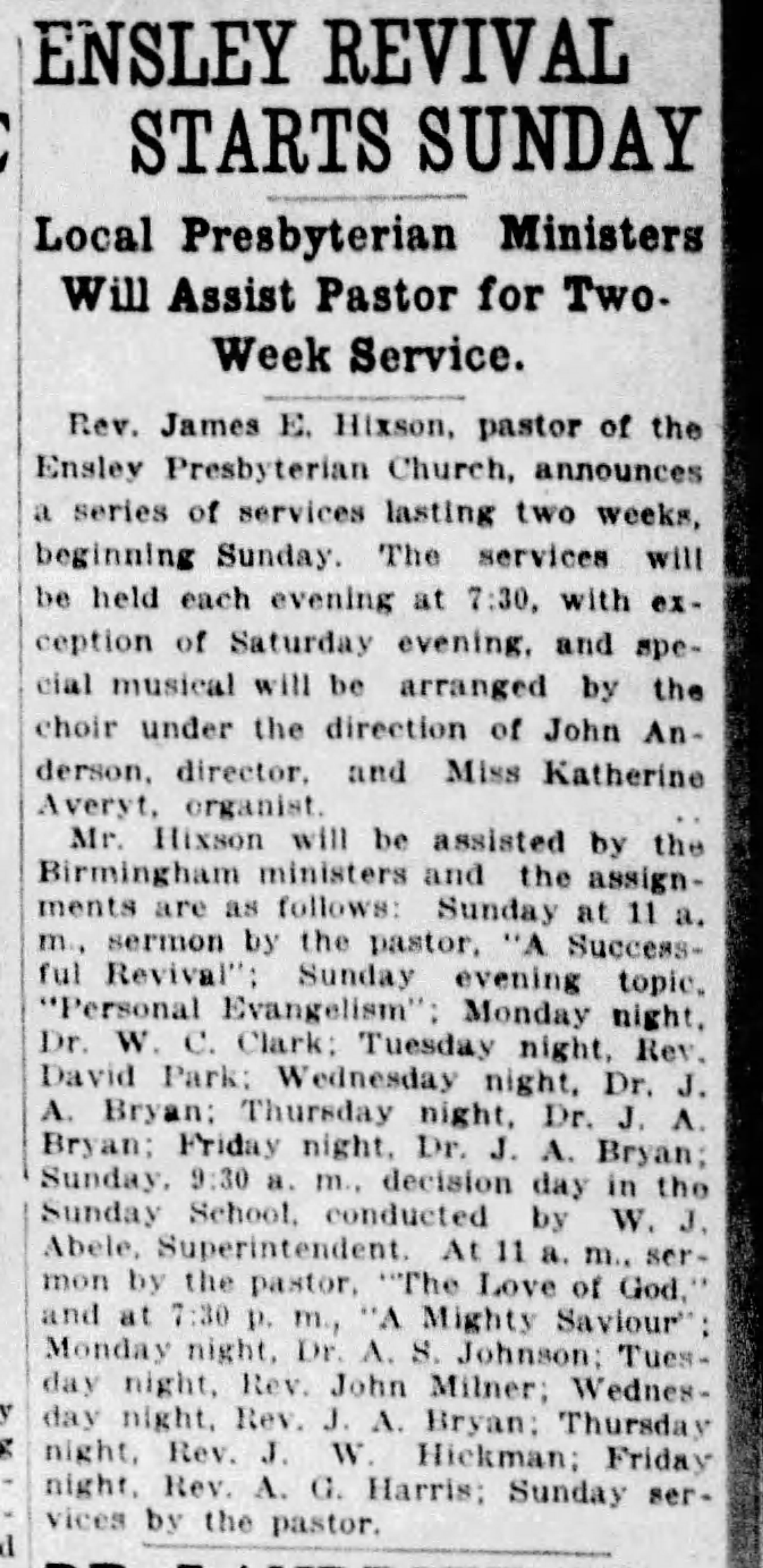 ENSLEY REVIVAL STARTS SUNDAY

Local Presbyterian Ministers Will Assist Pastor for Two-Week Service.

Rev. James E. Hixson, pastor of the Ensley Presbyterian Church, announces a series of services lasting two weeks, beginning Sunday. The services will be held each evening at 7:30, with exception of Saturday evening, and special musical will be arranged by the choir under the direction of John Anderson, director, and Miss Katherine Averyt, organist.

Mr. Hixson will be assisted by the Birmingham ministers and the assignments are as follows: Sunday at 11 a. m., sermon by the pastor, "A Successful Revival"; Sunday evening topic, "Personal Evangelism"; Monday night, Dr. W. C. Clark; Tuesday night, Rev. David Park; Wednesday night, Dr. J. A. Bryan; Thursday night, Dr. J. A. Bryan; Friday night, Dr. J. A. Bryan; Sunday, 9:30 a. m., decision day in the Sunday School, conducted by W. J. Abele, Superintendent. At 11 a. m., sermon by the pastor, "The Love of God," and at 7:30 p. m., "A Mighty Saviour"; Monday night, Dr. A. S. Johnson; Tuesday night, Rev. John Milner; Wednesday night, Rev. J. A. Bryan; Thursday night, Rev. J. W. Hickman; Friday night, Rev. A. G. Harris; Sunday services by the pastor.